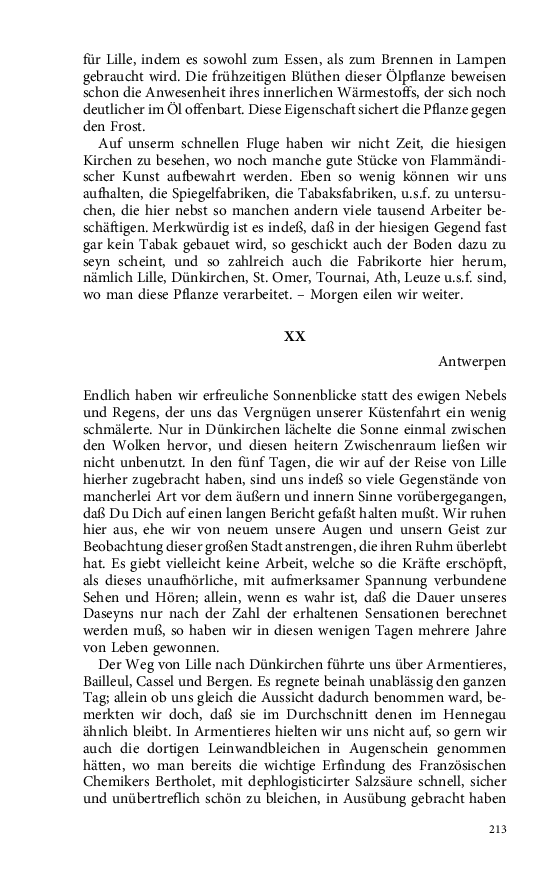 für Lille, indem es sowohl zum Essen, als zum Brennen in Lampen gebraucht wird. Die frühzeitigen Blüthen dieser Ölpflanze beweisen schon die Anwesenheit ihres innerlichen Wärmestoffs, der sich noch deutlicher im Öl offenbart. Diese Eigenschaft sichert die Pflanze gegen den Frost.

Auf unserm schnellen Fluge haben wir nicht Zeit, die hiesigen Kirchen zu besehen, wo noch manche gute Stücke von Flammändischer Kunst aufbewahrt werden. Eben so wenig können wir uns aufhalten, die Spiegelfabriken, die Tabaksfabriken, u.s.f. zu untersuchen, die hier nebst so manchen andern viele tausend Arbeiter beschäftigen. Merkwürdig ist es indeß, daß in der hiesigen Gegend fast gar kein Tabak gebauet wird, so geschickt auch der Boden dazu zu seyn scheint, und so zahlreich auch die Fabrikorte hier herum, nämlich Lille, Dünkirchen, St. Omer, Tournai, Ath, Leuze u.s.f. sind, wo man diese Pflanze verarbeitet. – Morgen eilen wir weiter.

XX

Antwerpen

Endlich haben wir erfreuliche Sonnenblicke statt des ewigen Nebels und Regens, der uns das Vergnügen unserer Küstenfahrt ein wenig schmälerte. Nur in Dünkirchen lächelte die Sonne einmal zwischen den Wolken hervor, und diesen heitern Zwischenraum ließen wir nicht unbenutzt. In den fünf Tagen, die wir auf der Reise von Lille hierher zugebracht haben, sind uns indeß so viele Gegenstände von mancherlei Art vor dem äußern und innern Sinne vorübergegangen, daß Du Dich auf einen langen Bericht gefaßt halten mußt. Wir ruhen hier aus, ehe wir von neuem unsere Augen und unsern Geist zur Beobachtung dieser großen Stadt anstrengen, die ihren Ruhm überlebt hat. Es giebt vielleicht keine Arbeit, welche so die Kräfte erschöpft, als dieses unaufhörliche, mit aufmerksamer Spannung verbundene Sehen und Hören; allein, wenn es wahr ist, daß die Dauer unseres Daseyns nur nach der Zahl der erhaltenen Sensationen berechnet werden muß, so haben wir in diesen wenigen Tagen mehrere Jahre von Leben gewonnen.

Der Weg von Lille nach Dünkirchen führte uns über Armentieres, Bailleul, Cassel und Bergen. Es regnete beinah unablässig den ganzen Tag; allein ob uns gleich die Aussicht dadurch benommen ward, bemerkten wir doch, daß sie im Durchschnitt denen im Hennegau ähnlich bleibt. In Armentieres hielten wir uns nicht auf, so gern wir auch die dortigen Leinwandbleichen in Augenschein genommen hätten, wo man bereits die wichtige Erfindung des Französischen Chemikers Bertholet, mit dephlogisticirter Salzsäure schnell, sicher und unübertreflich schön zu bleichen, in Ausübung gebracht haben

213